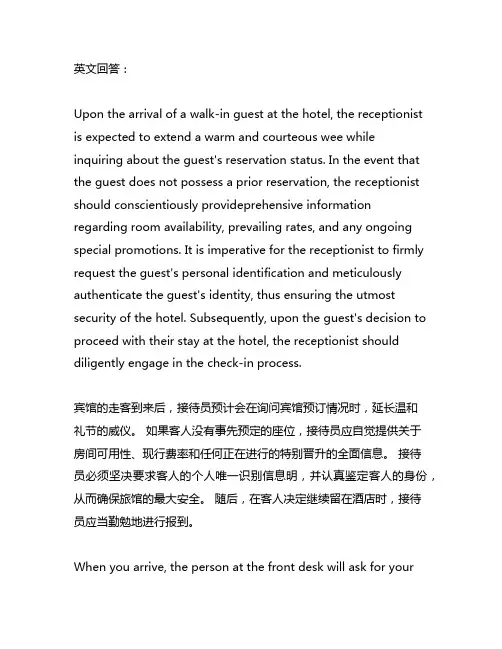 英文回答：

Upon the arrival of a walk-in guest at the hotel, the receptionist is expected to extend a warm and courteous wee while inquiring about the guest's reservation status. In the event that the guest does not possess a prior reservation, the receptionist should conscientiously provideprehensive information regarding room availability, prevailing rates, and any ongoing special promotions. It is imperative for the receptionist to firmly request the guest's personal identification and meticulously authenticate the guest's identity, thus ensuring the utmost security of the hotel. Subsequently, upon the guest's decision to proceed with their stay at the hotel, the receptionist should diligently engage in the check-in process.

宾馆的走客到来后，接待员预计会在询问宾馆预订情况时，延长温和礼节的威仪。 如果客人没有事先预定的座位，接待员应自觉提供关于房间可用性、现行费率和任何正在进行的特别晋升的全面信息。 接待员必须坚决要求客人的个人唯一识别信息明，并认真鉴定客人的身份，从而确保旅馆的最大安全。 随后，在客人决定继续留在酒店时，接待员应当勤勉地进行报到。

When you arrive, the person at the front desk will ask for your